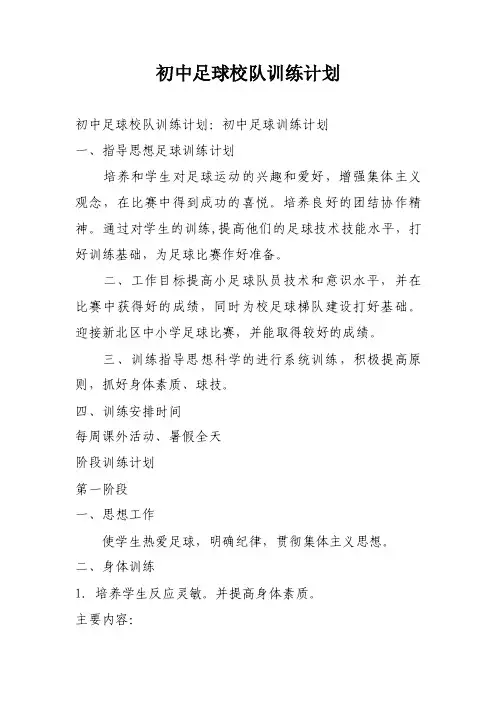 初中足球校队训练计划

初中足球校队训练计划：初中足球训练计划

一、指导思想足球训练计划

培养和学生对足球运动的兴趣和爱好，增强集体主义观念，在比赛中得到成功的喜悦。培养良好的团结协作精神。通过对学生的训练，提高他们的足球技术技能水平，打好训练基础，为足球比赛作好准备。

二、工作目标提高小足球队员技术和意识水平，并在比赛中获得好的成绩，同时为校足球梯队建设打好基础。迎接新北区中小学足球比赛，并能取得较好的成绩。

三、训练指导思想科学的进行系统训练，积极提高原则，抓好身体素质、球技。

四、训练安排时间

每周课外活动、暑假全天

阶段训练计划

第一阶段

一、思想工作

使学生热爱足球，明确纪律，贯彻集体主义思想。

二、身体训练

1. 培养学生反应灵敏。并提高身体素质。

主要内容：